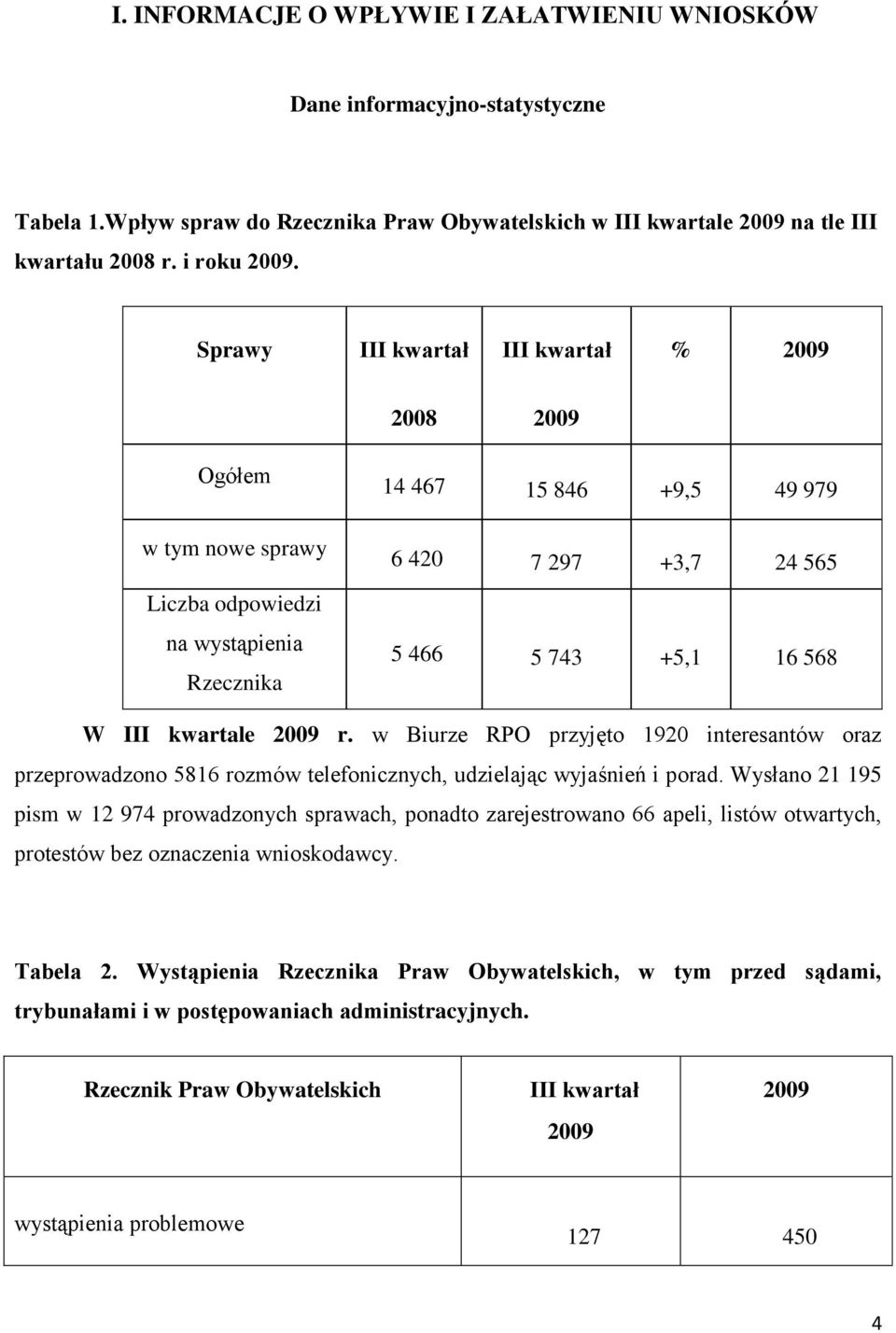 I. INFORMACJE O WPŁYWIE I ZAŁATWIENIU WNIOSKÓW

Dane informacyjno-statystyczne

Tabela 1.Wpływ spraw do Rzecznika Praw Obywatelskich w III kwartale 2009 na tle III kwartału 2008 r. i roku 2009.

| Sprawy | III kwartał 2008 | III kwartał 2009 | % | 2009 |
|---|---|---|---|---|
| Ogółem | 14 467 | 15 846 | +9,5 | 49 979 |
| w tym nowe sprawy | 6 420 | 7 297 | +3,7 | 24 565 |
| Liczba odpowiedzi na wystąpienia Rzecznika | 5 466 | 5 743 | +5,1 | 16 568 |

W III kwartale 2009 r. w Biurze RPO przyjęto 1920 interesantów oraz przeprowadzono 5816 rozmów telefonicznych, udzielając wyjaśnień i porad. Wysłano 21 195 pism w 12 974 prowadzonych sprawach, ponadto zarejestrowano 66 apeli, listów otwartych, protestów bez oznaczenia wnioskodawcy.

Tabela 2. Wystąpienia Rzecznika Praw Obywatelskich, w tym przed sądami, trybunałami i w postępowaniach administracyjnych.

| Rzecznik Praw Obywatelskich | III kwartał 2009 | 2009 |
|---|---|---|
| wystąpienia problemowe | 127 | 450 |

4